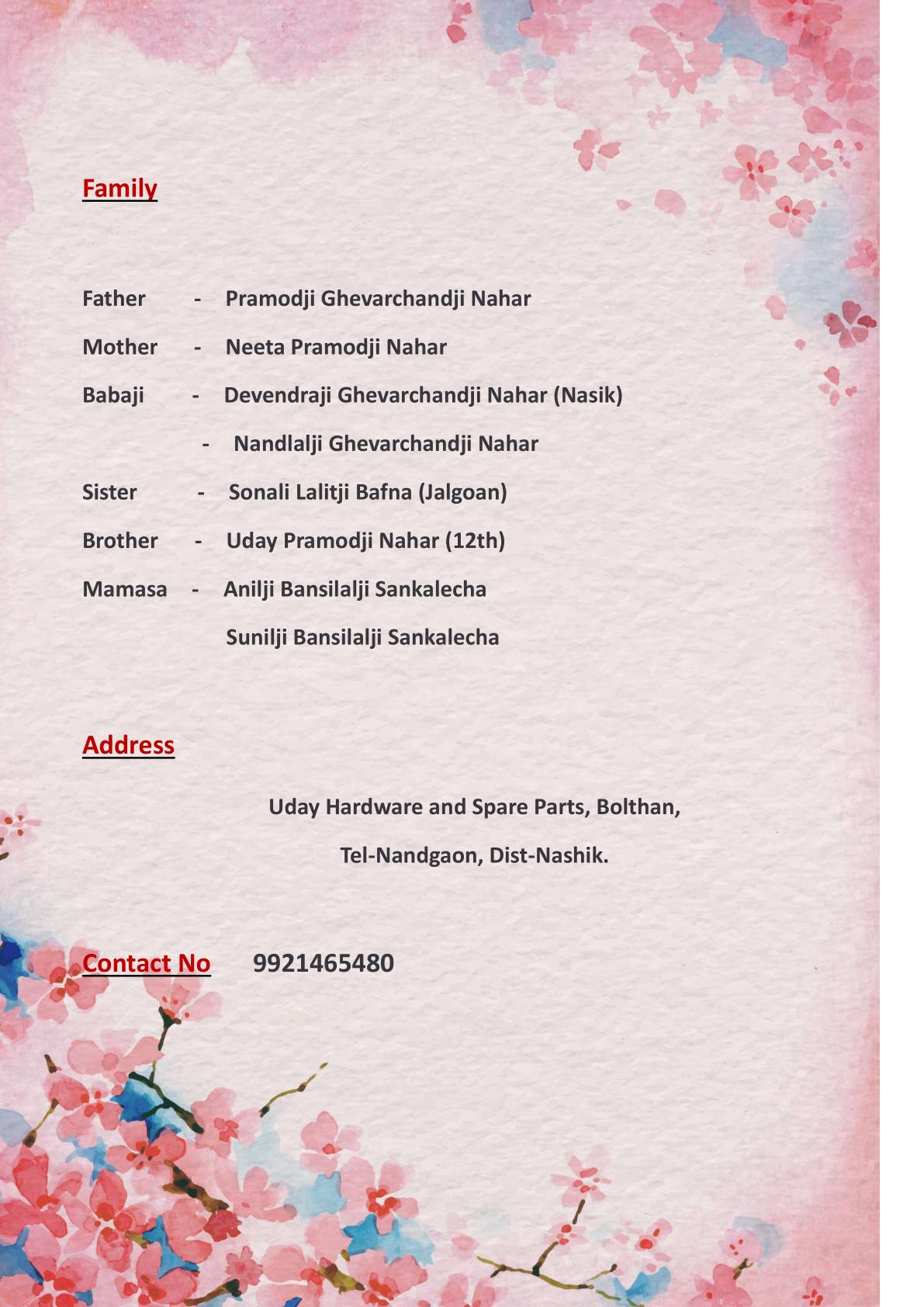 Family

Father - Pramodji Ghevarchandji Nahar

Mother - Neeta Pramodji Nahar

Babaji - Devendraji Ghevarchandji Nahar (Nasik)

- Nandlalji Ghevarchandji Nahar

Sister - Sonali Lalitji Bafna (Jalgoan)

Brother - Uday Pramodji Nahar (12th)

Mamasa - Anilji Bansilalji Sankalecha

Sunilji Bansilalji Sankalecha

Address

Uday Hardware and Spare Parts, Bolthan,

Tel-Nandgaon, Dist-Nashik.

Contact No 9921465480